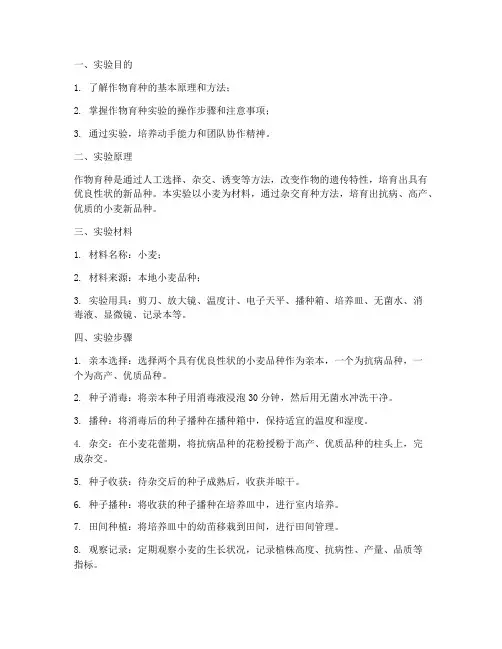 一、实验目的

1. 了解作物育种的基本原理和方法；

2. 掌握作物育种实验的操作步骤和注意事项；

3. 通过实验，培养动手能力和团队协作精神。

二、实验原理

作物育种是通过人工选择、杂交、诱变等方法，改变作物的遗传特性，培育出具有优良性状的新品种。本实验以小麦为材料，通过杂交育种方法，培育出抗病、高产、优质的小麦新品种。

三、实验材料

1. 材料名称：小麦；

2. 材料来源：本地小麦品种；

3. 实验用具：剪刀、放大镜、温度计、电子天平、播种箱、培养皿、无菌水、消毒液、显微镜、记录本等。

四、实验步骤

1. 亲本选择：选择两个具有优良性状的小麦品种作为亲本，一个为抗病品种，一个为高产、优质品种。

2. 种子消毒：将亲本种子用消毒液浸泡 30 分钟，然后用无菌水冲洗干净。

3. 播种：将消毒后的种子播种在播种箱中，保持适宜的温度和湿度。

4. 杂交：在小麦花蕾期，将抗病品种的花粉授粉于高产、优质品种的柱头上，完成杂交。

5. 种子收获：待杂交后的种子成熟后，收获并晾干。

6. 种子播种：将收获的种子播种在培养皿中，进行室内培养。

7. 田间种植：将培养皿中的幼苗移栽到田间，进行田间管理。

8. 观察记录：定期观察小麦的生长状况，记录植株高度、抗病性、产量、品质等指标。